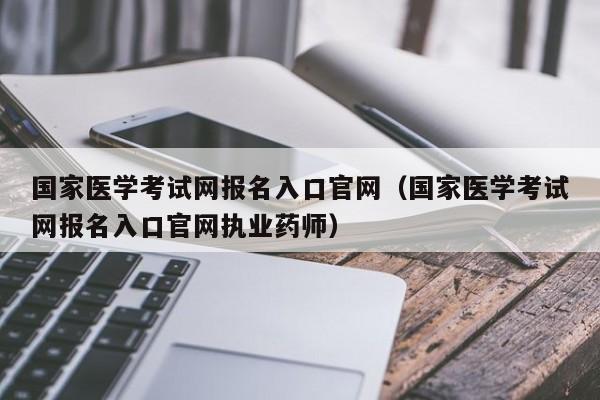 国家医学考试网报名入口官网（国家医学考试网报名入口官网执业药师）